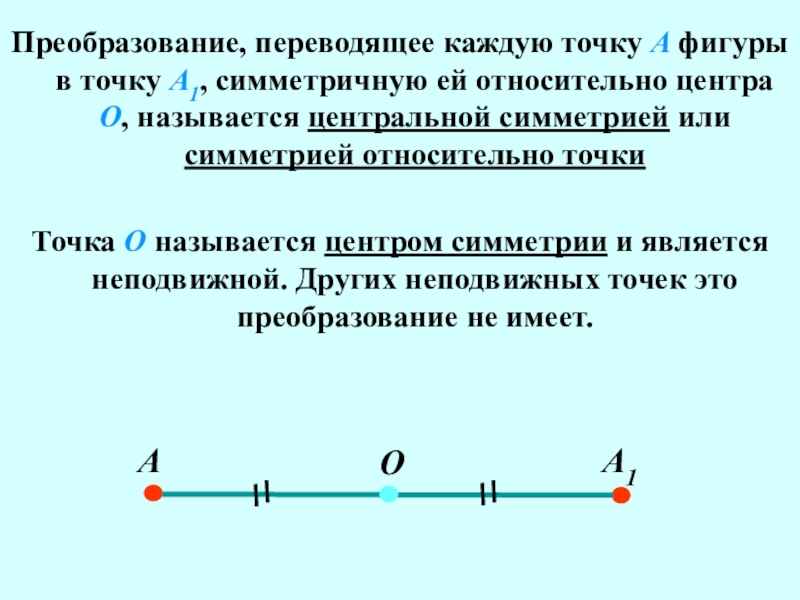 Преобразование, переводящее каждую точку A фигуры в точку $A_1$, симметричную ей относительно центра O, называется центральной симметрией или симметрией относительно точки

Точка O называется центром симметрии и является неподвижной. Других неподвижных точек это преобразование не имеет.

A

O

$A_1$